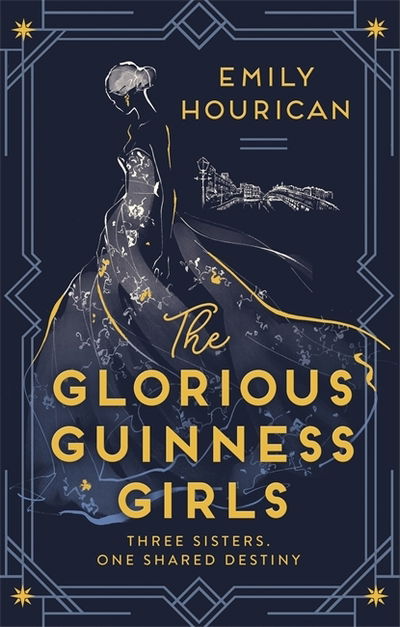 EMILY HOURICAN

The GLORIOUS GUINNESS GIRLS

THREE SISTERS. ONE SHARED DESTINY